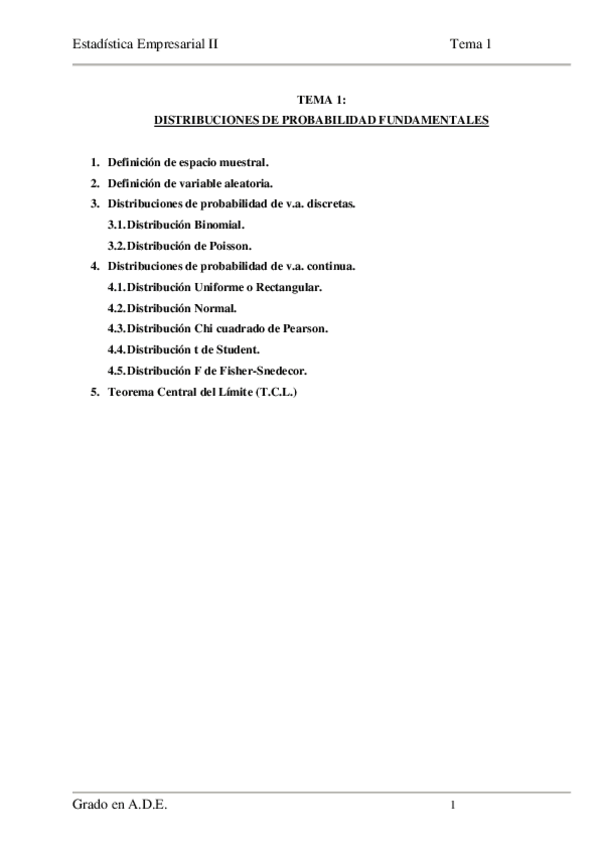 Estadística Empresarial II Tema 1

TEMA 1:
DISTRIBUCIONES DE PROBABILIDAD FUNDAMENTALES

1. Definición de espacio muestral.
2. Definición de variable aleatoria.
3. Distribuciones de probabilidad de v.a. discretas.
3.1. Distribución Binomial.
3.2. Distribución de Poisson.
4. Distribuciones de probabilidad de v.a. continua.
4.1. Distribución Uniforme o Rectangular.
4.2. Distribución Normal.
4.3. Distribución Chi cuadrado de Pearson.
4.4. Distribución t de Student.
4.5. Distribución F de Fisher-Snedecor.
5. Teorema Central del Límite (T.C.L.)

Grado en A.D.E. 1